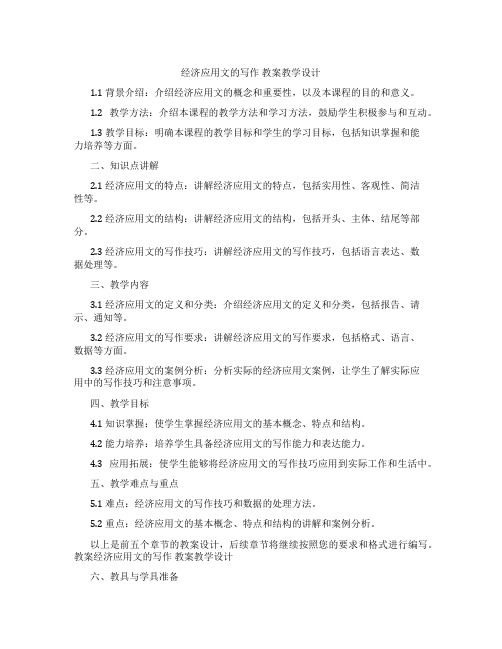 经济应用文的写作 教案教学设计

1.1 背景介绍：介绍经济应用文的概念和重要性，以及本课程的目的和意义。

1.2 教学方法：介绍本课程的教学方法和学习方法，鼓励学生积极参与和互动。

1.3 教学目标：明确本课程的教学目标和学生的学习目标，包括知识掌握和能力培养等方面。

二、知识点讲解

2.1 经济应用文的特点：讲解经济应用文的特点，包括实用性、客观性、简洁性等。

2.2 经济应用文的结构：讲解经济应用文的结构，包括开头、主体、结尾等部分。

2.3 经济应用文的写作技巧：讲解经济应用文的写作技巧，包括语言表达、数据处理等。

三、教学内容

3.1 经济应用文的定义和分类：介绍经济应用文的定义和分类，包括报告、请示、通知等。

3.2 经济应用文的写作要求：讲解经济应用文的写作要求，包括格式、语言、数据等方面。

3.3 经济应用文的案例分析：分析实际的经济应用文案例，让学生了解实际应用中的写作技巧和注意事项。

四、教学目标

4.1 知识掌握：使学生掌握经济应用文的基本概念、特点和结构。

4.2 能力培养：培养学生具备经济应用文的写作能力和表达能力。

4.3 应用拓展：使学生能够将经济应用文的写作技巧应用到实际工作和生活中。

五、教学难点与重点

5.1 难点：经济应用文的写作技巧和数据的处理方法。

5.2 重点：经济应用文的基本概念、特点和结构的讲解和案例分析。

以上是前五个章节的教案设计，后续章节将继续按照您的要求和格式进行编写。教案经济应用文的写作 教案教学设计

六、教具与学具准备